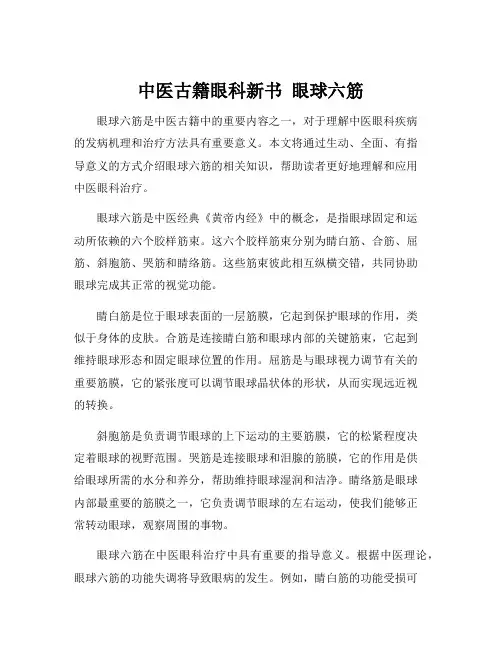 中医古籍眼科新书 眼球六筋

眼球六筋是中医古籍中的重要内容之一，对于理解中医眼科疾病的发病机理和治疗方法具有重要意义。本文将通过生动、全面、有指导意义的方式介绍眼球六筋的相关知识，帮助读者更好地理解和应用中医眼科治疗。

眼球六筋是中医经典《黄帝内经》中的概念，是指眼球固定和运动所依赖的六个胶样筋束。这六个胶样筋束分别为睛白筋、合筋、屈筋、斜胞筋、哭筋和睛络筋。这些筋束彼此相互纵横交错，共同协助眼球完成其正常的视觉功能。

睛白筋是位于眼球表面的一层筋膜，它起到保护眼球的作用，类似于身体的皮肤。合筋是连接睛白筋和眼球内部的关键筋束，它起到维持眼球形态和固定眼球位置的作用。屈筋是与眼球视力调节有关的重要筋膜，它的紧张度可以调节眼球晶状体的形状，从而实现远近视的转换。

斜胞筋是负责调节眼球的上下运动的主要筋膜，它的松紧程度决定着眼球的视野范围。哭筋是连接眼球和泪腺的筋膜，它的作用是供给眼球所需的水分和养分，帮助维持眼球湿润和洁净。睛络筋是眼球内部最重要的筋膜之一，它负责调节眼球的左右运动，使我们能够正常转动眼球，观察周围的事物。

眼球六筋在中医眼科治疗中具有重要的指导意义。根据中医理论，眼球六筋的功能失调将导致眼病的发生。例如，睛白筋的功能受损可